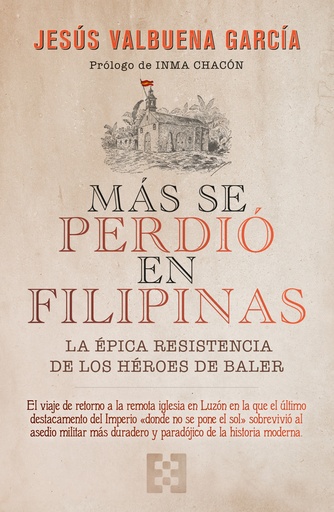 JESÚS VALBUENA GARCÍA

Prólogo de INMA CHACÓN

MÁS SE PERDIÓ EN FILIPINAS

LA ÉPICA RESISTENCIA DE LOS HÉROES DE BALER

El viaje de retorno a la remota iglesia en Luzón en la que el último destacamento del Imperio «donde no se pone el sol» sobrevivió al asedio militar más duradero y paradójico de la historia moderna.